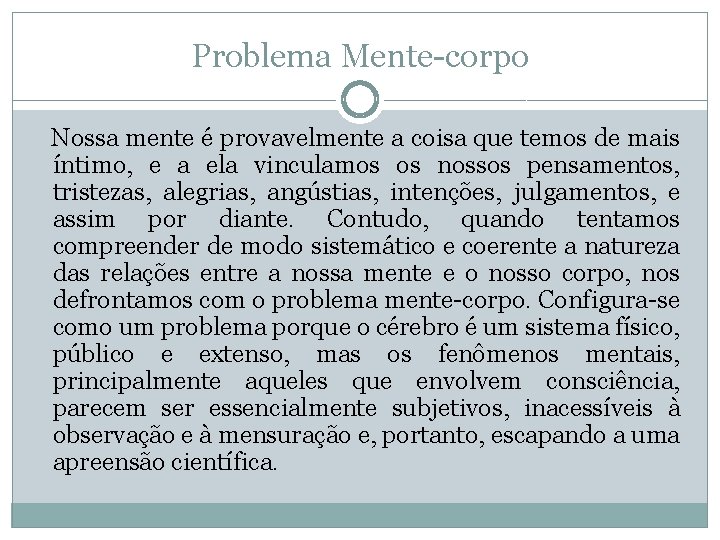 Problema Mente-corpo

Nossa mente é provavelmente a coisa que temos de mais íntimo, e a ela vinculamos os nossos pensamentos, tristezas, alegrias, angústias, intenções, julgamentos, e assim por diante. Contudo, quando tentamos compreender de modo sistemático e coerente a natureza das relações entre a nossa mente e o nosso corpo, nos defrontamos com o problema mente-corpo. Configura-se como um problema porque o cérebro é um sistema físico, público e extenso, mas os fenômenos mentais, principalmente aqueles que envolvem consciência, parecem ser essencialmente subjetivos, inacessíveis à observação e à mensuração e, portanto, escapando a uma apreensão científica.